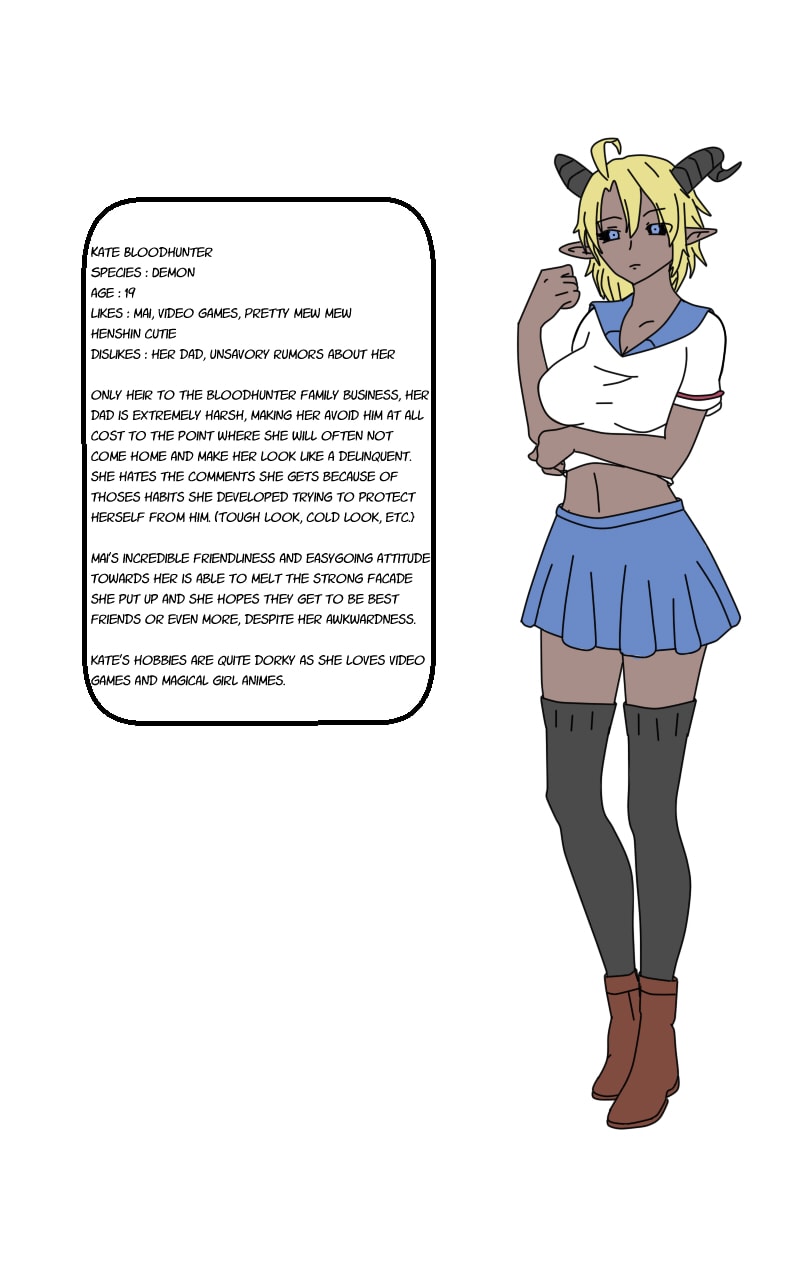 KATE BLOODHUNTER
SPECIES : DEMON
AGE : 19
LIKES : MAI, VIDEO GAMES, PRETTY MEW MEW HENSHIN CUTIE
DISLIKES : HER DAD, UNSAVORY RUMORS ABOUT HER

ONLY HEIR TO THE BLOODHUNTER FAMILY BUSINESS, HER DAD IS EXTREMELY HARSH, MAKING HER AVOID HIM AT ALL COST TO THE POINT WHERE SHE WILL OFTEN NOT COME HOME AND MAKE HER LOOK LIKE A DELINQUENT. SHE HATES THE COMMENTS SHE GETS BECAUSE OF THOSES HABITS SHE DEVELOPED TRYING TO PROTECT HERSELF FROM HIM. (TOUGH LOOK, COLD LOOK, ETC.)

MAI'S INCREDIBLE FRIENDLINESS AND EASYGOING ATTITUDE TOWARDS HER IS ABLE TO MELT THE STRONG FACADE SHE PUT UP AND SHE HOPES THEY GET TO BE BEST FRIENDS OR EVEN MORE, DESPITE HER AWKWARDNESS.

KATE'S HOBBIES ARE QUITE DORKY AS SHE LOVES VIDEO GAMES AND MAGICAL GIRL ANIMES.